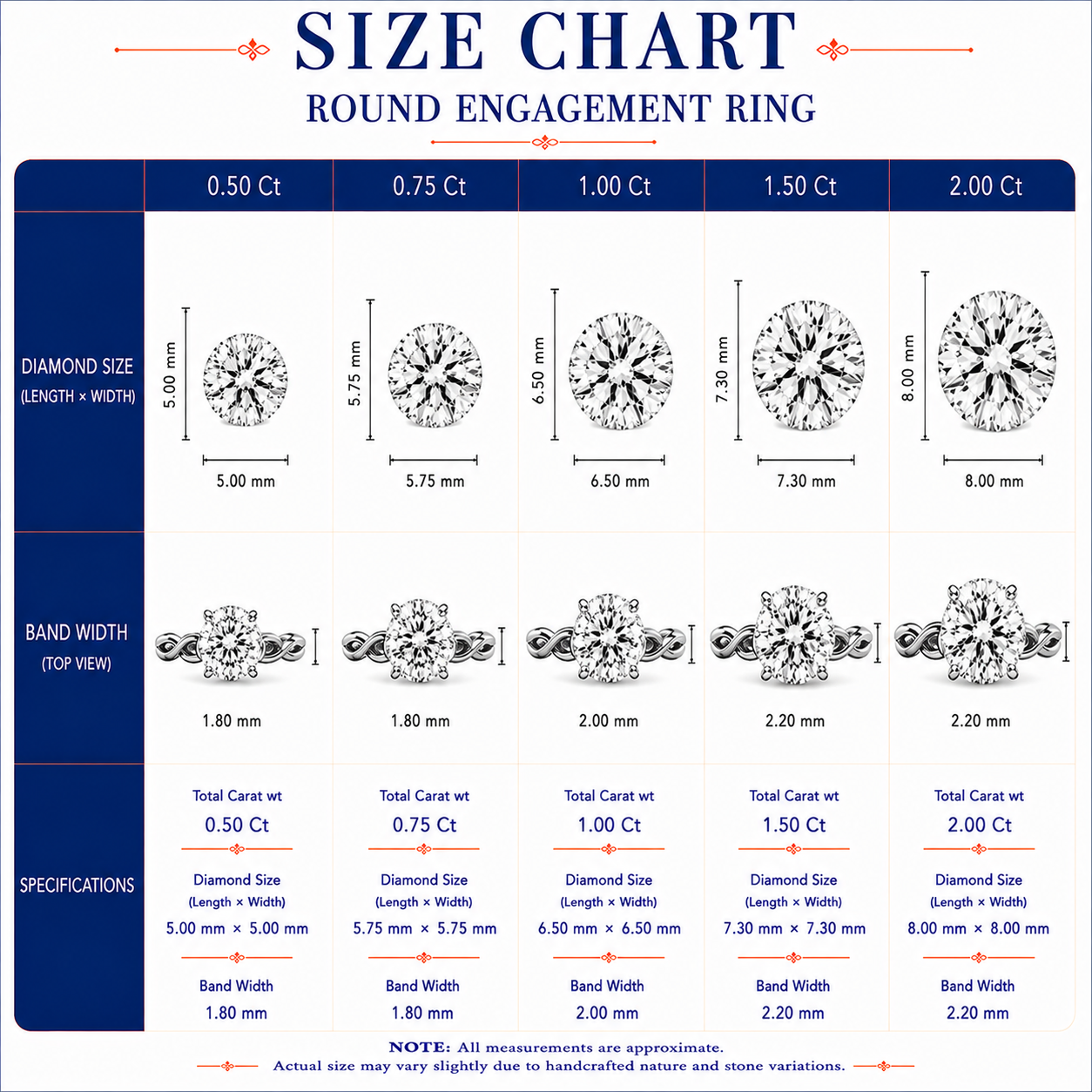 SIZE CHART

ROUND ENGAGEMENT RING

| | 0.50 Ct | 0.75 Ct | 1.00 Ct | 1.50 Ct | 2.00 Ct |
|---|---|---|---|---|---|
| DIAMOND SIZE (LENGTH × WIDTH) | 5.00 mm 5.00 mm | 5.75 mm 5.75 mm | 6.50 mm 6.50 mm | 7.30 mm 7.30 mm | 8.00 mm 8.00 mm |
| BAND WIDTH (TOP VIEW) | 1.80 mm | 1.80 mm | 2.00 mm | 2.20 mm | 2.20 mm |
| SPECIFICATIONS | Total Carat wt 0.50 Ct Diamond Size (Length × Width) 5.00 mm × 5.00 mm Band Width 1.80 mm | Total Carat wt 0.75 Ct Diamond Size (Length × Width) 5.75 mm × 5.75 mm Band Width 1.80 mm | Total Carat wt 1.00 Ct Diamond Size (Length × Width) 6.50 mm × 6.50 mm Band Width 2.00 mm | Total Carat wt 1.50 Ct Diamond Size (Length × Width) 7.30 mm × 7.30 mm Band Width 2.20 mm | Total Carat wt 2.00 Ct Diamond Size (Length × Width) 8.00 mm × 8.00 mm Band Width 2.20 mm |

NOTE: All measurements are approximate.
Actual size may vary slightly due to handcrafted nature and stone variations.